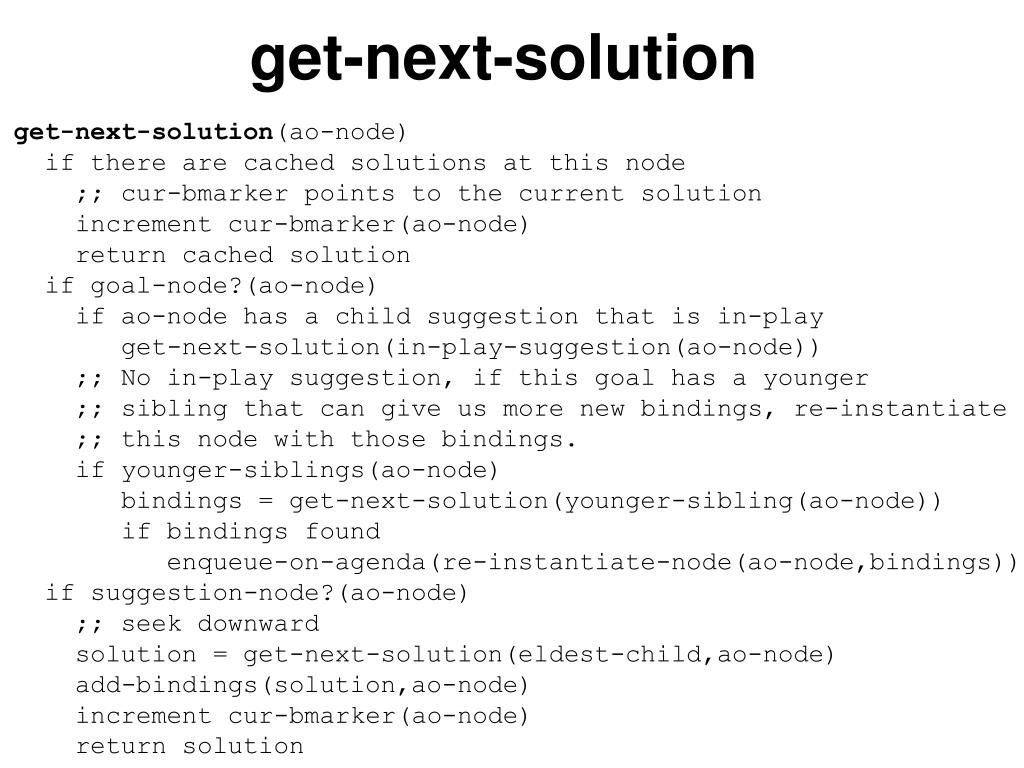 get-next-solution

get-next-solution(ao-node)
  if there are cached solutions at this node
    ;; cur-bmarker points to the current solution
    increment cur-bmarker(ao-node)
    return cached solution
  if goal-node?(ao-node)
    if ao-node has a child suggestion that is in-play
       get-next-solution(in-play-suggestion(ao-node))
    ;; No in-play suggestion, if this goal has a younger
    ;; sibling that can give us more new bindings, re-instantiate
    ;; this node with those bindings.
    if younger-siblings(ao-node)
       bindings = get-next-solution(younger-sibling(ao-node))
       if bindings found
          enqueue-on-agenda(re-instantiate-node(ao-node,bindings))
  if suggestion-node?(ao-node)
    ;; seek downward
    solution = get-next-solution(eldest-child,ao-node)
    add-bindings(solution,ao-node)
    increment cur-bmarker(ao-node)
    return solution